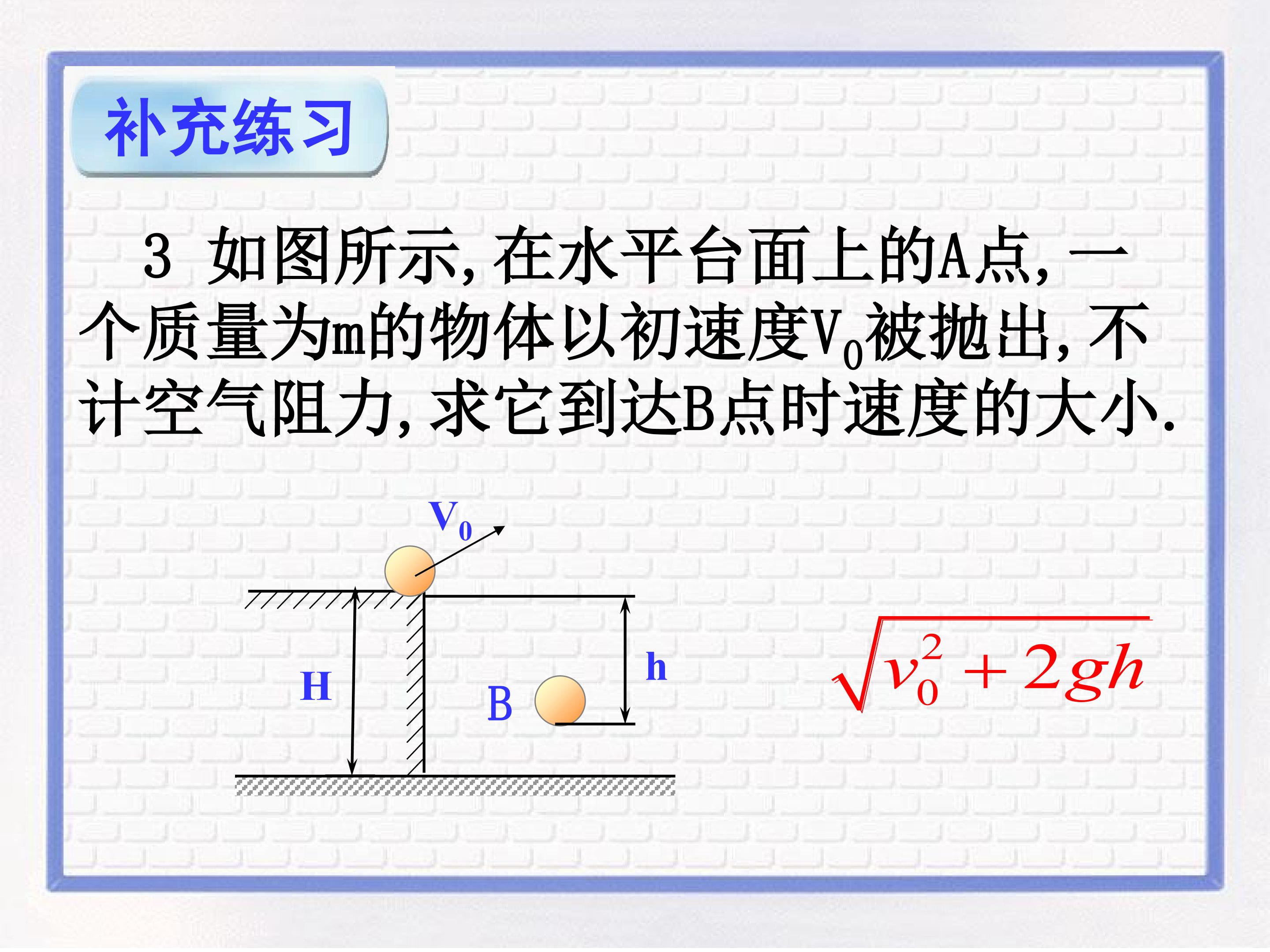 补充练习

3 如图所示,在水平台面上的A点,一个质量为m的物体以初速度$V_0$被抛出,不计空气阻力,求它到达B点时速度的大小.

$V_0$

H

B

h

$\sqrt{v_0^2+2gh}$